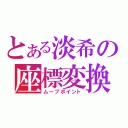 とある淡希の
座標変換
ムーブポイント